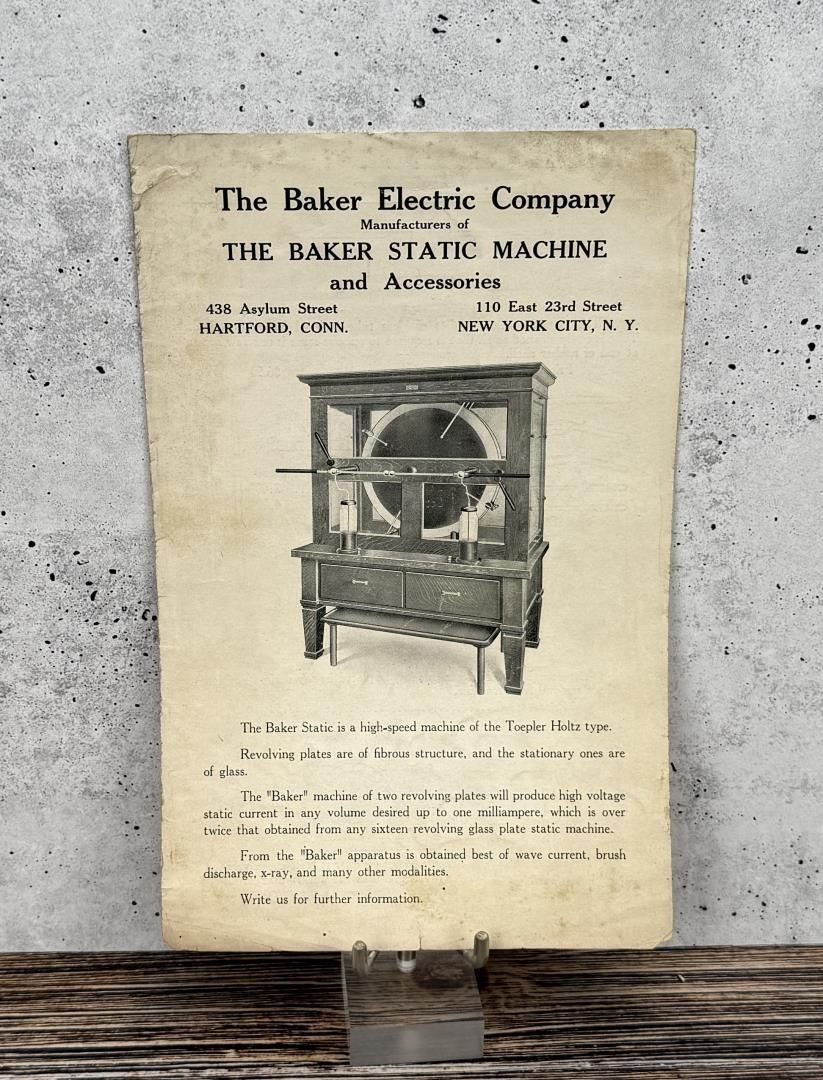 The Baker Electric Company
Manufacturers of
THE BAKER STATIC MACHINE
and Accessories

438 Asylum Street
HARTFORD, CONN.

110 East 23rd Street
NEW YORK CITY, N. Y.

The Baker Static is a high-speed machine of the Toepler Holtz type.

Revolving plates are of fibrous structure, and the stationary ones are of glass.

The "Baker" machine of two revolving plates will produce high voltage static current in any volume desired up to one milliampere, which is over twice that obtained from any sixteen revolving glass plate static machine.

From the "Baker" apparatus is obtained best of wave current, brush discharge, x-ray, and many other modalities.

Write us for further information.